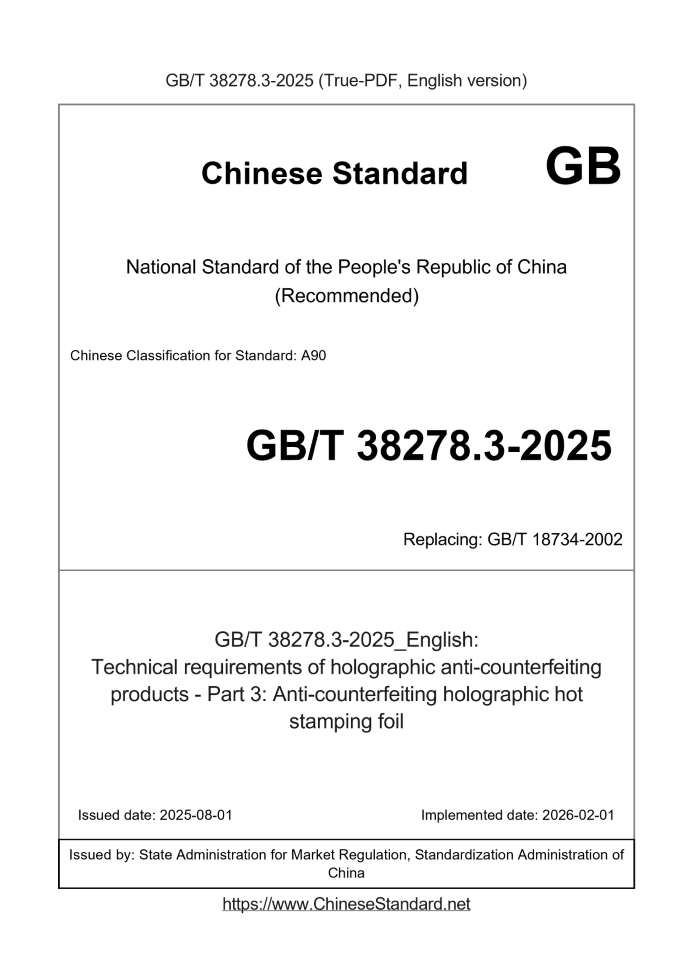 GB/T 38278.3-2025 (True-PDF, English version)

Chinese Standard GB

National Standard of the People's Republic of China (Recommended)

Chinese Classification for Standard: A90

GB/T 38278.3-2025

Replacing: GB/T 18734-2002

GB/T 38278.3-2025_English: Technical requirements of holographic anti-counterfeiting products - Part 3: Anti-counterfeiting holographic hot stamping foil

Issued date: 2025-08-01

Implemented date: 2026-02-01

Issued by: State Administration for Market Regulation, Standardization Administration of China

https://www.ChineseStandard.net